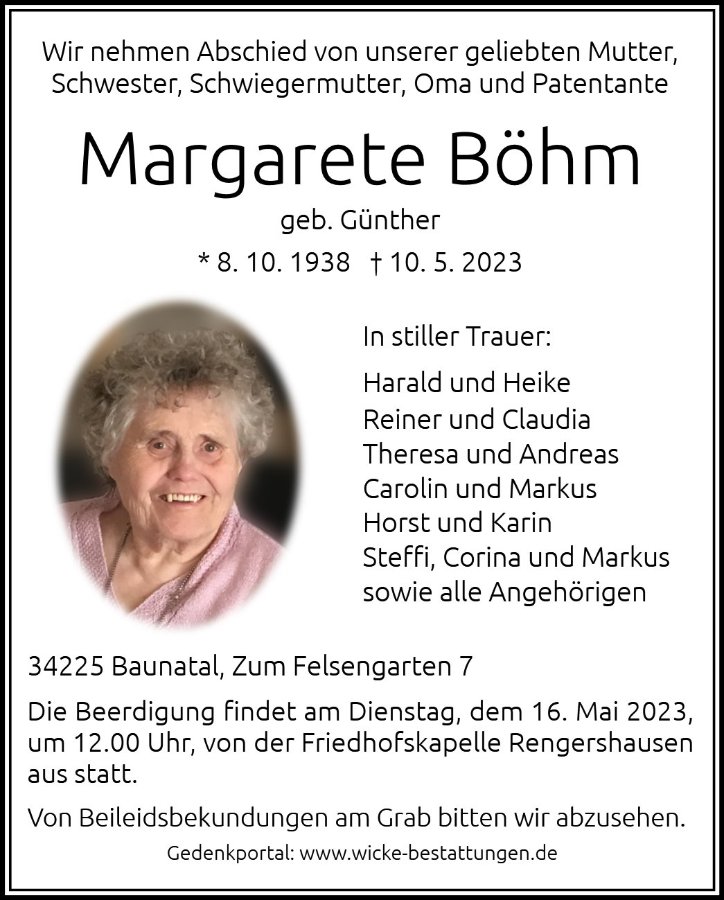 Wir nehmen Abschied von unserer geliebten Mutter, Schwester, Schwiegermutter, Oma und Patentante

Margarete Böhm

geb. Günther

* 8. 10. 1938 † 10. 5. 2023

In stiller Trauer:

Harald und Heike
Reiner und Claudia
Theresa und Andreas
Carolin und Markus
Horst und Karin
Steffi, Corina und Markus
sowie alle Angehörigen

34225 Baunatal, Zum Felsengarten 7

Die Beerdigung findet am Dienstag, dem 16. Mai 2023, um 12.00 Uhr, von der Friedhofskapelle Rengershausen aus statt.

Von Beileidsbekundungen am Grab bitten wir abzusehen.

Gedenkportal: www.wicke-bestattungen.de